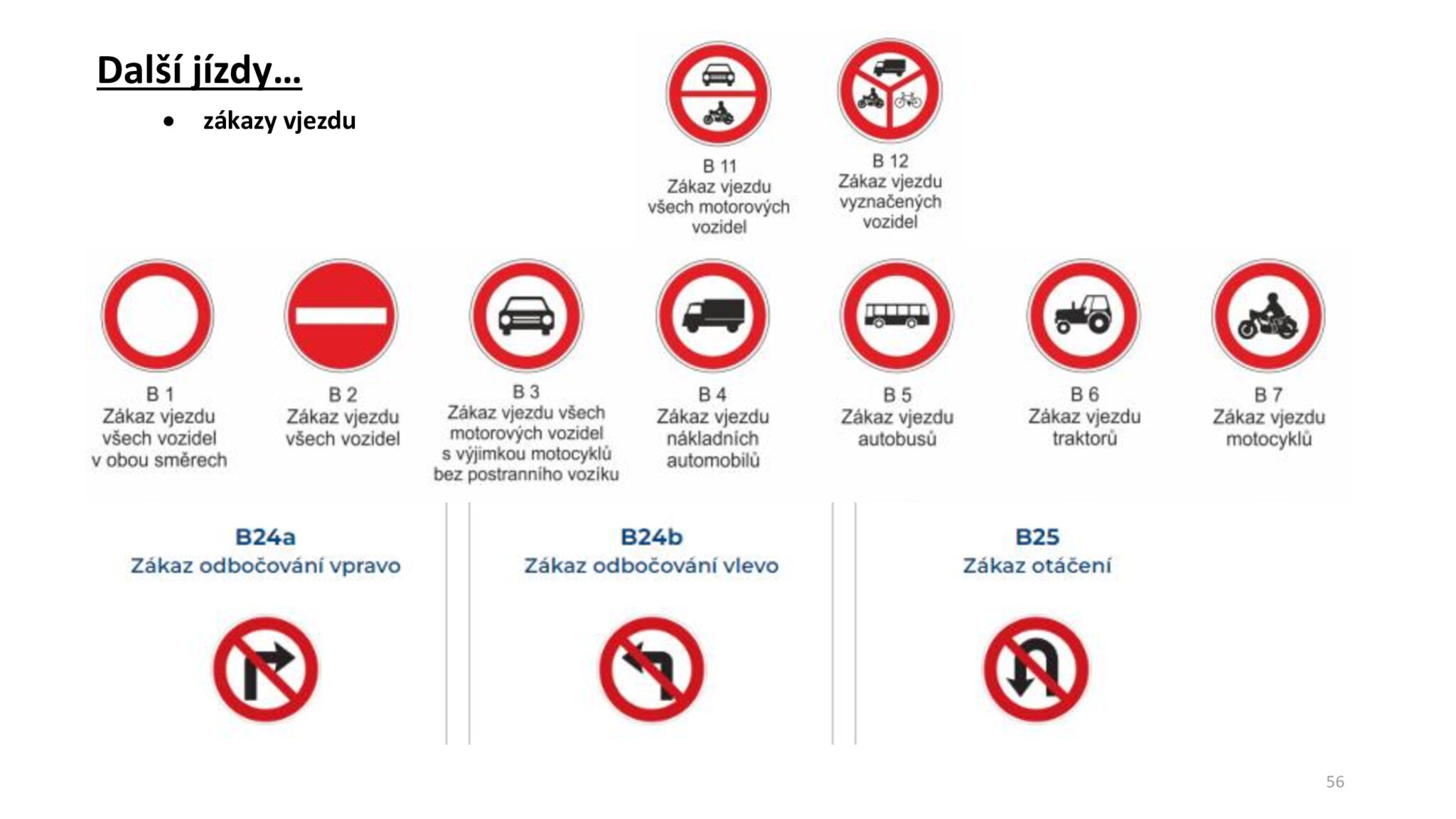 Další jízdy…

• zákazy vjezdu

B 11
Zákaz vjezdu všech motorových vozidel

B 12
Zákaz vjezdu vyznačených vozidel

B 1
Zákaz vjezdu všech vozidel v obou směrech

B 2
Zákaz vjezdu všech vozidel

B 3
Zákaz vjezdu všech motorových vozidel s výjimkou motocyklů bez postranního vozíku

B 4
Zákaz vjezdu nákladních automobilů

B 5
Zákaz vjezdu autobusů

B 6
Zákaz vjezdu traktorů

B 7
Zákaz vjezdu motocyklů

B24a
Zákaz odbočování vpravo

B24b
Zákaz odbočování vlevo

B25
Zákaz otáčení

56